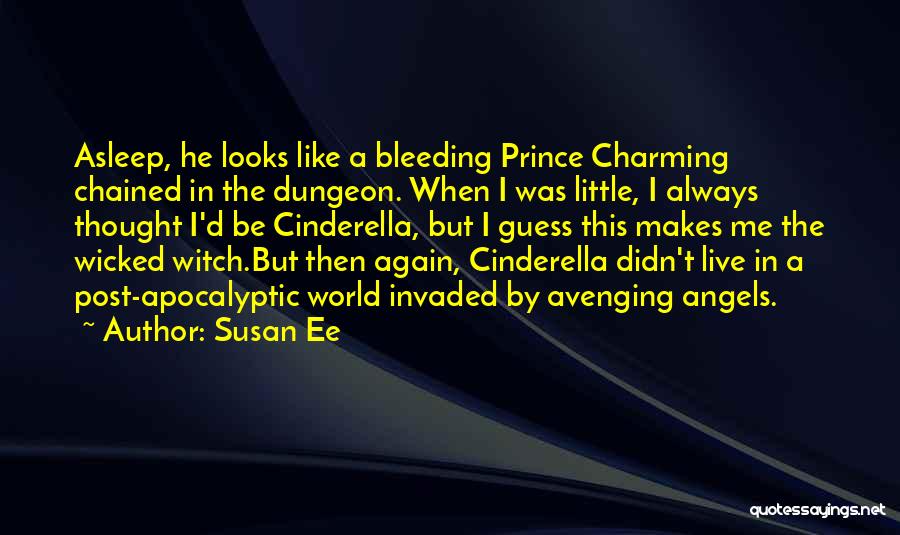 Asleep, he looks like a bleeding Prince Charming chained in the dungeon. When I was little, I always thought I'd be Cinderella, but I guess this makes me the wicked witch.But then again, Cinderella didn't live in a post-apocalyptic world invaded by avenging angels.
~ Author: Susan Ee

quotessayings.net